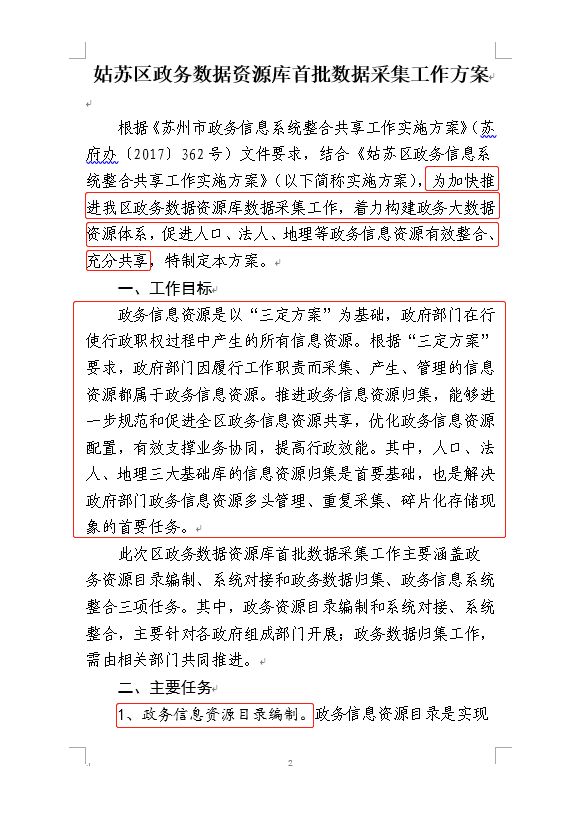 姑苏区政务数据资源库首批数据采集工作方案

根据《苏州市政务信息系统整合共享工作实施方案》（苏府办〔2017〕362号）文件要求，结合《姑苏区政务信息系统整合共享工作实施方案》（以下简称实施方案），为加快推进我区政务数据资源库数据采集工作，着力构建政务大数据资源体系，促进人口、法人、地理等政务信息资源有效整合、充分共享，特制定本方案。

一、工作目标

政务信息资源是以“三定方案”为基础，政府部门在行使行政职权过程中产生的所有信息资源。根据“三定方案”要求，政府部门因履行工作职责而采集、产生、管理的信息资源都属于政务信息资源。推进政务信息资源归集，能够进一步规范和促进全区政务信息资源共享，优化政务信息资源配置，有效支撑业务协同，提高行政效能。其中，人口、法人、地理三大基础库的信息资源归集是首要基础，也是解决政府部门政务信息资源多头管理、重复采集、碎片化存储现象的首要任务。

此次区政务数据资源库首批数据采集工作主要涵盖政务资源目录编制、系统对接和政务数据归集、政务信息系统整合三项任务。其中，政务资源目录编制和系统对接、系统整合，主要针对各政府组成部门开展；政务数据归集工作，需由相关部门共同推进。

二、主要任务

1、政务信息资源目录编制。政务信息资源目录是实现

2